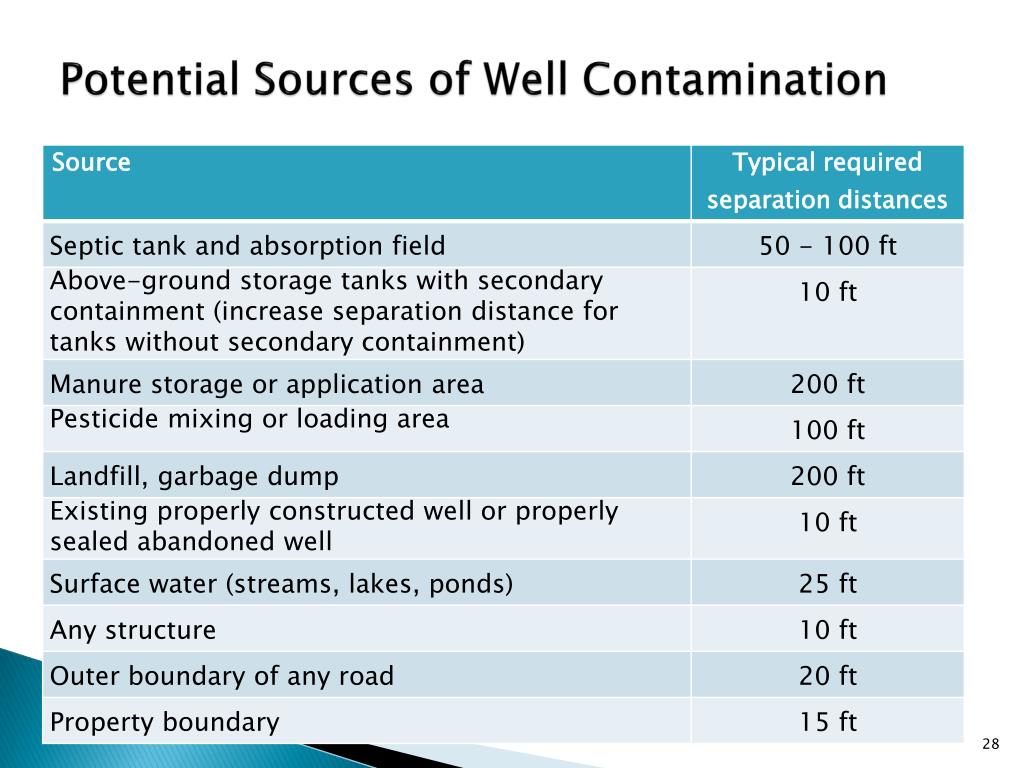 Potential Sources of Well Contamination

| Source | Typical required separation distances |
|---|---|
| Septic tank and absorption field | 50 - 100 ft |
| Above-ground storage tanks with secondary containment (increase separation distance for tanks without secondary containment) | 10 ft |
| Manure storage or application area | 200 ft |
| Pesticide mixing or loading area | 100 ft |
| Landfill, garbage dump | 200 ft |
| Existing properly constructed well or properly sealed abandoned well | 10 ft |
| Surface water (streams, lakes, ponds) | 25 ft |
| Any structure | 10 ft |
| Outer boundary of any road | 20 ft |
| Property boundary | 15 ft |

28